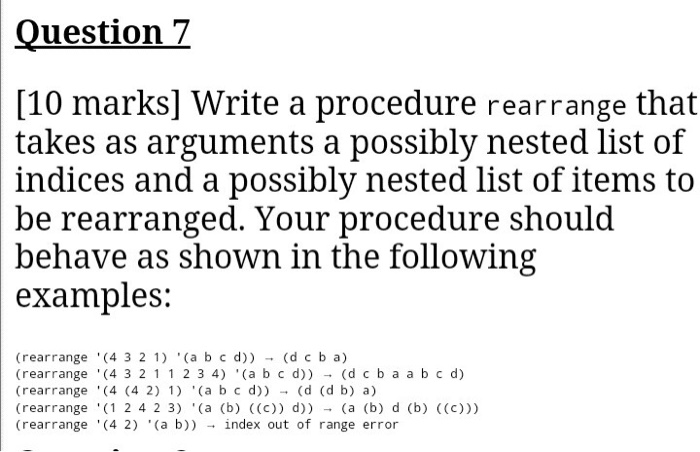 Question 7

[10 marks] Write a procedure rearrange that takes as arguments a possibly nested list of indices and a possibly nested list of items to be rearranged. Your procedure should behave as shown in the following examples:

(rearrange '(4 3 2 1) '(a b c d)) → (d c b a)
(rearrange '(4 3 2 1 1 2 3 4) '(a b c d)) → (d c b a a b c d)
(rearrange '(4 (4 2) 1) '(a b c d)) → (d (d b) a)
(rearrange '(1 2 4 2 3) '(a (b) ((c)) d)) → (a (b) d (b) ((c)))
(rearrange '(4 2) '(a b)) → index out of range error